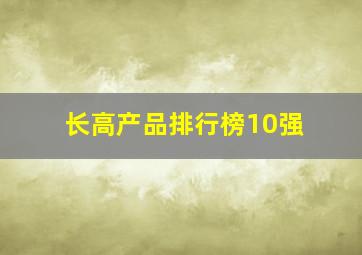 长高产品排行榜10强